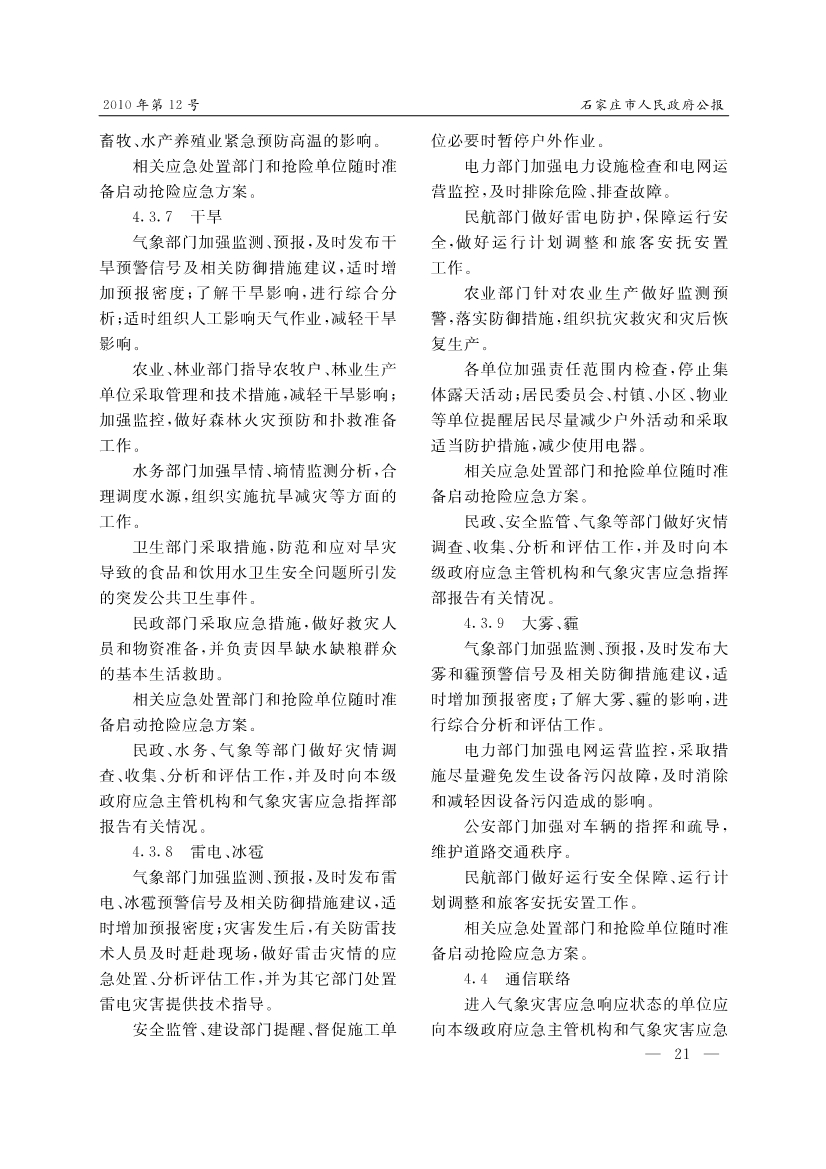 2010年第12号

石家庄市人民政府公报

畜牧、水产养殖业紧急预防高温的影响。

相关应急处置部门和抢险单位随时准备启动抢险应急方案。

4.3.7　干旱

气象部门加强监测、预报，及时发布干旱预警信号及相关防御措施建议，适时增加预报密度；了解干旱影响，进行综合分析；适时组织人工影响天气作业，减轻干旱影响。

农业、林业部门指导农牧户、林业生产单位采取管理和技术措施，减轻干旱影响；加强监控，做好森林火灾预防和扑救准备工作。

水务部门加强旱情、墒情监测分析，合理调度水源，组织实施抗旱减灾等方面的工作。

卫生部门采取措施，防范和应对旱灾导致的食品和饮用水卫生安全问题所引发的突发公共卫生事件。

民政部门采取应急措施，做好救灾人员和物资准备，并负责因旱缺水缺粮群众的基本生活救助。

相关应急处置部门和抢险单位随时准备启动抢险应急方案。

民政、水务、气象等部门做好灾情调查、收集、分析和评估工作，并及时向本级政府应急主管机构和气象灾害应急指挥部报告有关情况。

4.3.8　雷电、冰雹

气象部门加强监测、预报，及时发布雷电、冰雹预警信号及相关防御措施建议，适时增加预报密度；灾害发生后，有关防雷技术人员及时赶赴现场，做好雷击灾情的应急处置、分析评估工作，并为其它部门处置雷电灾害提供技术指导。

安全监管、建设部门提醒、督促施工单位必要时暂停户外作业。

电力部门加强电力设施检查和电网运营监控，及时排除危险、排查故障。

民航部门做好雷电防护，保障运行安全，做好运行计划调整和旅客安抚安置工作。

农业部门针对农业生产做好监测预警，落实防御措施，组织抗灾救灾和灾后恢复生产。

各单位加强责任范围内检查，停止集体露天活动；居民委员会、村镇、小区、物业等单位提醒居民尽量减少户外活动和采取适当防护措施，减少使用电器。

相关应急处置部门和抢险单位随时准备启动抢险应急方案。

民政、安全监管、气象等部门做好灾情调查、收集、分析和评估工作，并及时向本级政府应急主管机构和气象灾害应急指挥部报告有关情况。

4.3.9　大雾、霾

气象部门加强监测、预报，及时发布大雾和霾预警信号及相关防御措施建议，适时增加预报密度；了解大雾、霾的影响，进行综合分析和评估工作。

电力部门加强电网运营监控，采取措施尽量避免发生设备污闪故障，及时消除和减轻因设备污闪造成的影响。

公安部门加强对车辆的指挥和疏导，维护道路交通秩序。

民航部门做好运行安全保障、运行计划调整和旅客安抚安置工作。

相关应急处置部门和抢险单位随时准备启动抢险应急方案。

4.4　通信联络

进入气象灾害应急响应状态的单位应向本级政府应急主管机构和气象灾害应急

— 21 —